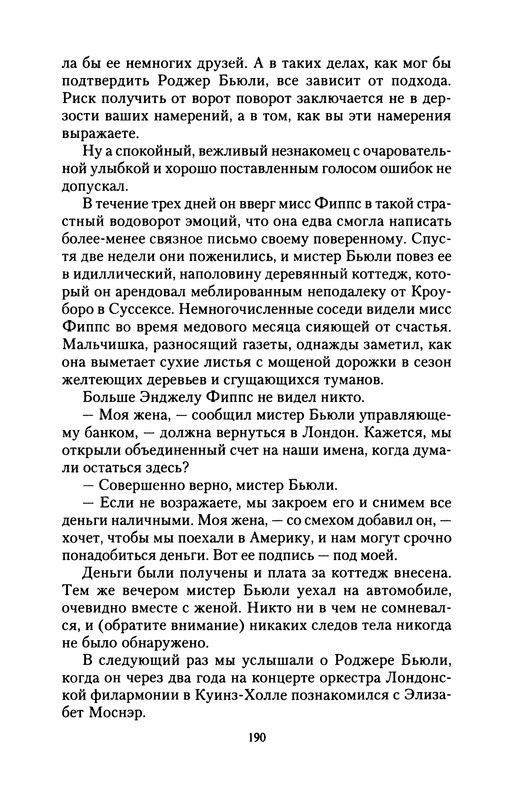 ла бы ее немногих друзей. А в таких делах, как мог бы подтвердить Роджер Бьюли, все зависит от подхода. Риск получить от ворот поворот заключается не в дерзости ваших намерений, а в том, как вы эти намерения выражаете.

Ну а спокойный, вежливый незнакомец с очаровательной улыбкой и хорошо поставленным голосом ошибок не допускал.

В течение трех дней он вверг мисс Фиппс в такой страстный водоворот эмоций, что она едва смогла написать более-менее связное письмо своему поверенному. Спустя две недели они поженились, и мистер Бьюли повез ее в идиллический, наполовину деревянный коттедж, который он арендовал меблированным неподалеку от Кроуборо в Суссексе. Немногочисленные соседи видели мисс Фиппс во время медового месяца сияющей от счастья. Мальчишка, разносящий газеты, однажды заметил, как она выметает сухие листья с мощеной дорожки в сезон желтеющих деревьев и сгущающихся туманов.

Больше Энджелу Фиппс не видел никто.

— Моя жена, — сообщил мистер Бьюли управляющему банком, — должна вернуться в Лондон. Кажется, мы открыли объединенный счет на наши имена, когда думали остаться здесь?

— Совершенно верно, мистер Бьюли.

— Если не возражаете, мы закроем его и снимем все деньги наличными. Моя жена, — со смехом добавил он, — хочет, чтобы мы поехали в Америку, и нам могут срочно понадобиться деньги. Вот ее подпись — под моей.

Деньги были получены и плата за коттедж внесена. Тем же вечером мистер Бьюли уехал на автомобиле, очевидно вместе с женой. Никто ни в чем не сомневался, и (обратите внимание) никаких следов тела никогда не было обнаружено.

В следующий раз мы услышали о Роджере Бьюли, когда он через два года на концерте оркестра Лондонской филармонии в Куинз-Холле познакомился с Элизабет Моснэр.

190